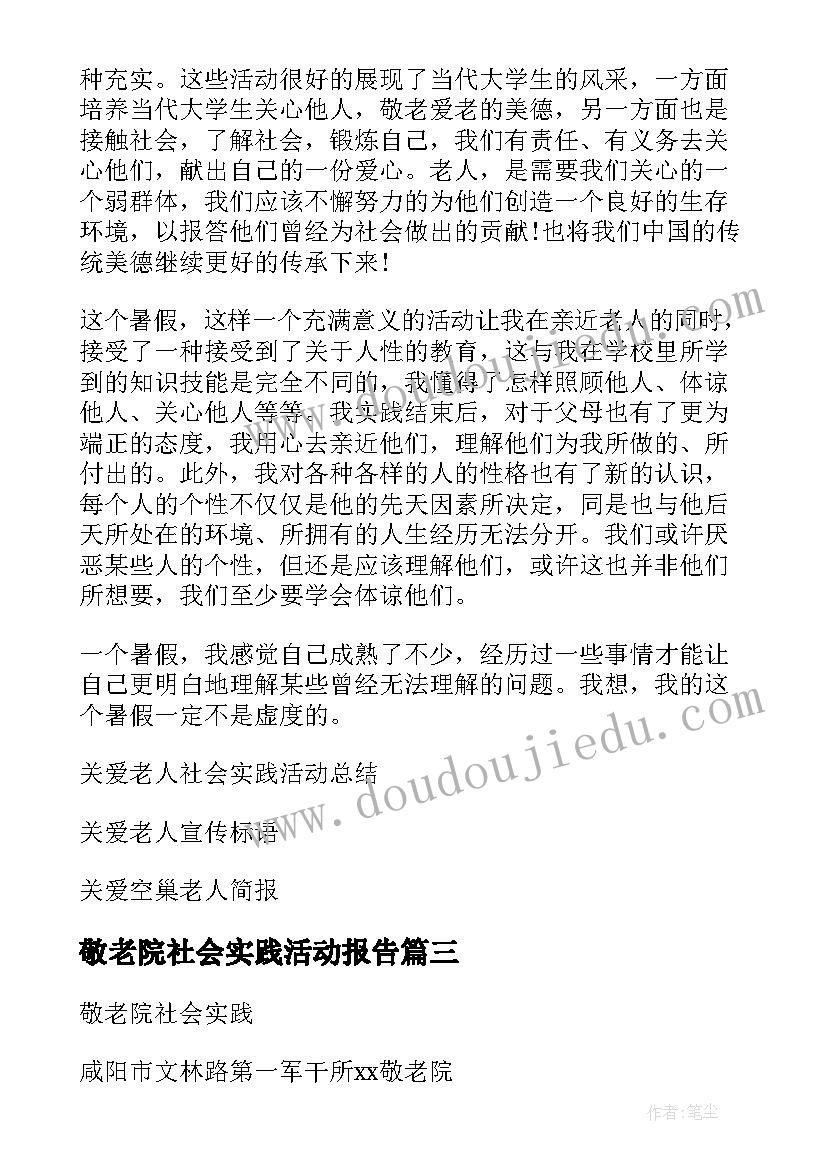 种充实。这些活动很好的展现了当代大学生的风采，一方面培养当代大学生关心他人，敬老爱老的美德，另一方面也是接触社会，了解社会，锻炼自己，我们有责任、有义务去关心他们，献出自己的一份爱心。老人，是需要我们关心的一个弱群体，我们应该不懈努力的为他们创造一个良好的生存环境，以报答他们曾经为社会做出的贡献!也将我们中国的传统美德继续更好的传承下来！

这个暑假，这样一个充满意义的活动让我在亲近老人的同时，接受了一种接受到了关于人性的教育，这与我在学校里所学到的知识技能是完全不同的，我懂得了怎样照顾他人、体谅他人、关心他人等等。我实践结束后，对于父母也有了更为端正的态度，我用心去亲近他们，理解他们为我所做的、所付出的。此外，我对各种各样的人的性格也有了新的认识，每个人的个性不仅仅是他的先天因素所决定，同是也与他后天所处在的环境、所拥有的人生经历无法分开。我们或许厌恶某些人的个性，但还是应该理解他们，或许这也并非他们所想要，我们至少要学会体谅他们。

一个暑假，我感觉自己成熟了不少，经历过一些事情才能让自己更明白地理解某些曾经无法理解的问题。我想，我的这个暑假一定不是虚度的。

关爱老人社会实践活动总结

关爱老人宣传标语

关爱空巢老人简报

敬老院社会实践活动报告篇三

敬老院社会实践

咸阳市文林路第一军干所xx敬老院

www.doudoujiedu.com

作者：笔尘